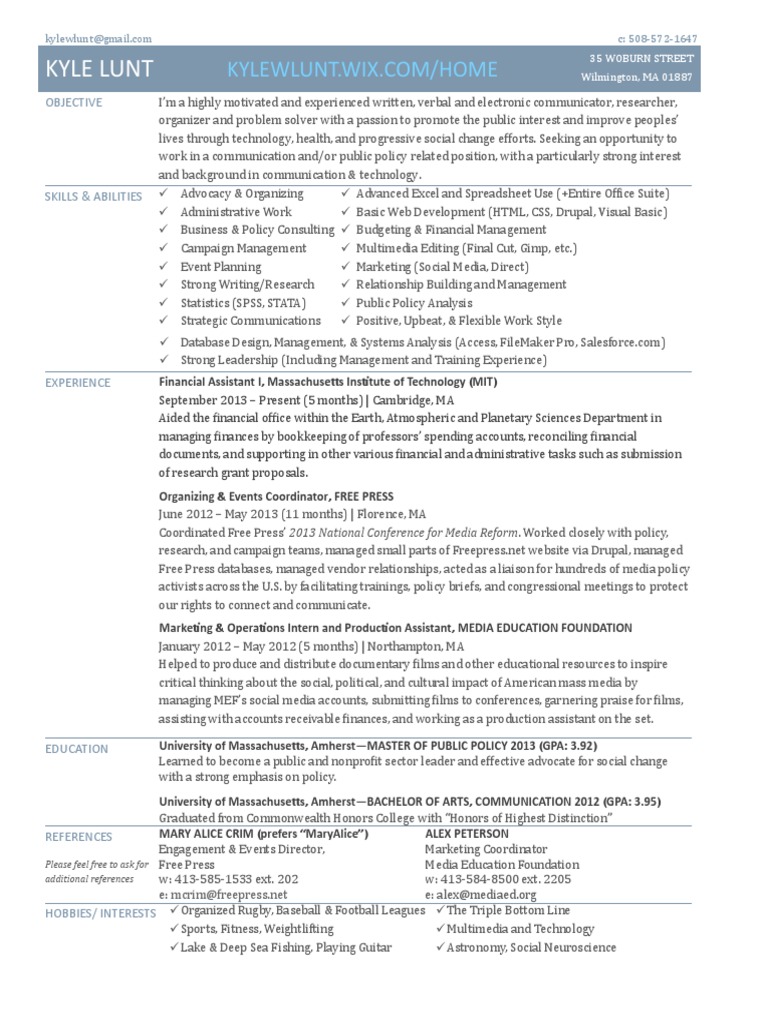 kylewlunt@gmail.com

c: 508-572-1647

KYLE LUNT KYLEWLUNT.WIX.COM/HOME

35 WOBURN STREET
Wilmington, MA 01887

OBJECTIVE

I'm a highly motivated and experienced written, verbal and electronic communicator, researcher, organizer and problem solver with a passion to promote the public interest and improve peoples' lives through technology, health, and progressive social change efforts. Seeking an opportunity to work in a communication and/or public policy related position, with a particularly strong interest and background in communication & technology.

SKILLS & ABILITIES

✓ Advocacy & Organizing
✓ Administrative Work
✓ Business & Policy Consulting
✓ Campaign Management
✓ Event Planning
✓ Strong Writing/Research
✓ Statistics (SPSS, STATA)
✓ Strategic Communications
✓ Advanced Excel and Spreadsheet Use (+Entire Office Suite)
✓ Basic Web Development (HTML, CSS, Drupal, Visual Basic)
✓ Budgeting & Financial Management
✓ Multimedia Editing (Final Cut, Gimp, etc.)
✓ Marketing (Social Media, Direct)
✓ Relationship Building and Management
✓ Public Policy Analysis
✓ Positive, Upbeat, & Flexible Work Style
✓ Database Design, Management, & Systems Analysis (Access, FileMaker Pro, Salesforce.com)
✓ Strong Leadership (Including Management and Training Experience)

EXPERIENCE

Financial Assistant I, Massachusetts Institute of Technology (MIT)
September 2013 – Present (5 months) | Cambridge, MA
Aided the financial office within the Earth, Atmospheric and Planetary Sciences Department in managing finances by bookkeeping of professors' spending accounts, reconciling financial documents, and supporting in other various financial and administrative tasks such as submission of research grant proposals.

Organizing & Events Coordinator, FREE PRESS
June 2012 – May 2013 (11 months) | Florence, MA
Coordinated Free Press' 2013 National Conference for Media Reform. Worked closely with policy, research, and campaign teams, managed small parts of Freepress.net website via Drupal, managed Free Press databases, managed vendor relationships, acted as a liaison for hundreds of media policy activists across the U.S. by facilitating trainings, policy briefs, and congressional meetings to protect our rights to connect and communicate.

Marketing & Operations Intern and Production Assistant, MEDIA EDUCATION FOUNDATION
January 2012 – May 2012 (5 months) | Northampton, MA
Helped to produce and distribute documentary films and other educational resources to inspire critical thinking about the social, political, and cultural impact of American mass media by managing MEF's social media accounts, submitting films to conferences, garnering praise for films, assisting with accounts receivable finances, and working as a production assistant on the set.

EDUCATION

University of Massachusetts, Amherst—MASTER OF PUBLIC POLICY 2013 (GPA: 3.92)
Learned to become a public and nonprofit sector leader and effective advocate for social change with a strong emphasis on policy.

University of Massachusetts, Amherst—BACHELOR OF ARTS, COMMUNICATION 2012 (GPA: 3.95)
Graduated from Commonwealth Honors College with "Honors of Highest Distinction"

REFERENCES

Please feel free to ask for additional references

MARY ALICE CRIM (prefers "MaryAlice")
Engagement & Events Director,
Free Press
w: 413-585-1533 ext. 202
e: mcrim@freepress.net

ALEX PETERSON
Marketing Coordinator
Media Education Foundation
w: 413-584-8500 ext. 2205
e: alex@mediaed.org

HOBBIES/ INTERESTS

✓ Organized Rugby, Baseball & Football Leagues
✓ Sports, Fitness, Weightlifting
✓ Lake & Deep Sea Fishing, Playing Guitar
✓ The Triple Bottom Line
✓ Multimedia and Technology
✓ Astronomy, Social Neuroscience